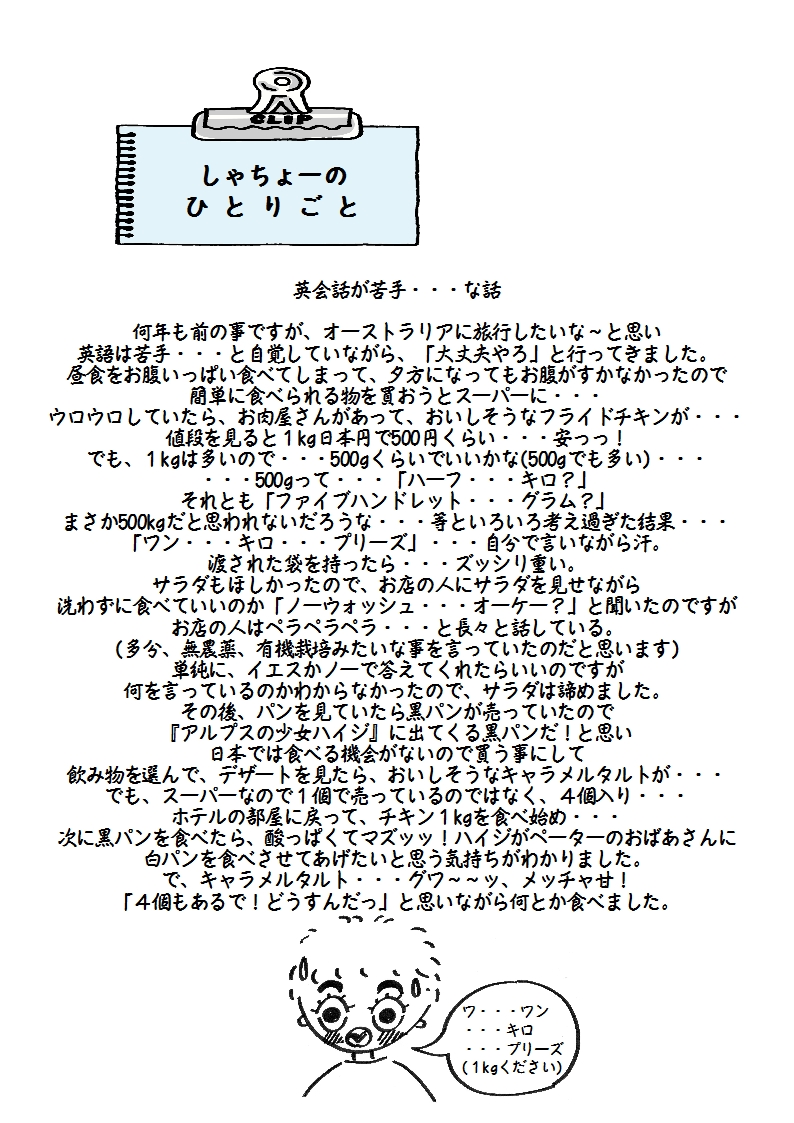 CLIP

しゃちょーの
ひとりごと

英会話が苦手・・・な話

何年も前の事ですが、オーストラリアに旅行したいな~と思い
英語は苦手・・・と自覚していながら、「大丈夫やろ」と行ってきました。
昼食をお腹いっぱい食べてしまって、夕方になってもお腹がすかなかったので
簡単に食べられる物を買おうとスーパーに・・・
ウロウロしていたら、お肉屋さんがあって、おいしそうなフライドチキンが・・・
値段を見ると１kg日本円で500円くらい・・・安っっ！
でも、１kgは多いので・・・500gくらいでいいかな(500gでも多い)・・・
・・・500gって・・・「ハーフ・・・キロ？」
それとも「ファイブハンドレット・・・グラム？」
まさか500kgだと思われないだろうな・・・等といろいろ考え過ぎた結果・・・
「ワン・・・キロ・・・プリーズ」・・・自分で言いながら汗。
渡された袋を持ったら・・・ズッシリ重い。
サラダもほしかったので、お店の人にサラダを見せながら
洗わずに食べていいのか「ノーウォッシュ・・・オーケー？」と聞いたのですが
お店の人はペラペラペラ・・・と長々と話している。
（多分、無農薬、有機栽培みたいな事を言っていたのだと思います）
単純に、イエスかノーで答えてくれたらいいのですが
何を言っているのかわからなかったので、サラダは諦めました。
その後、パンを見ていたら黒パンが売っていたので
『アルプスの少女ハイジ』に出てくる黒パンだ！と思い
日本では食べる機会がないので買う事にして
飲み物を選んで、デザートを見たら、おいしそうなキャラメルタルトが・・・
でも、スーパーなので１個で売っているのではなく、４個入り・・・
ホテルの部屋に戻って、チキン１kgを食べ始め・・・
次に黒パンを食べたら、酸っぱくてマズッッ！ハイジがペーターのおばあさんに
白パンを食べさせてあげたいと思う気持ちがわかりました。
で、キャラメルタルト・・・グワ~~ッ、メッチャ甘！
「４個もあるで！どうすんだっ」と思いながら何とか食べました。

ワ・・・ワン
・・・キロ
・・・プリーズ
（１kgください）